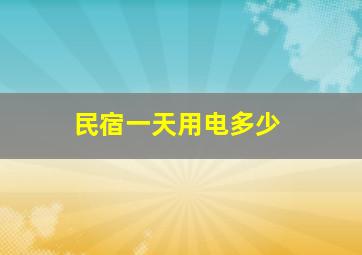 民宿一天用电多少